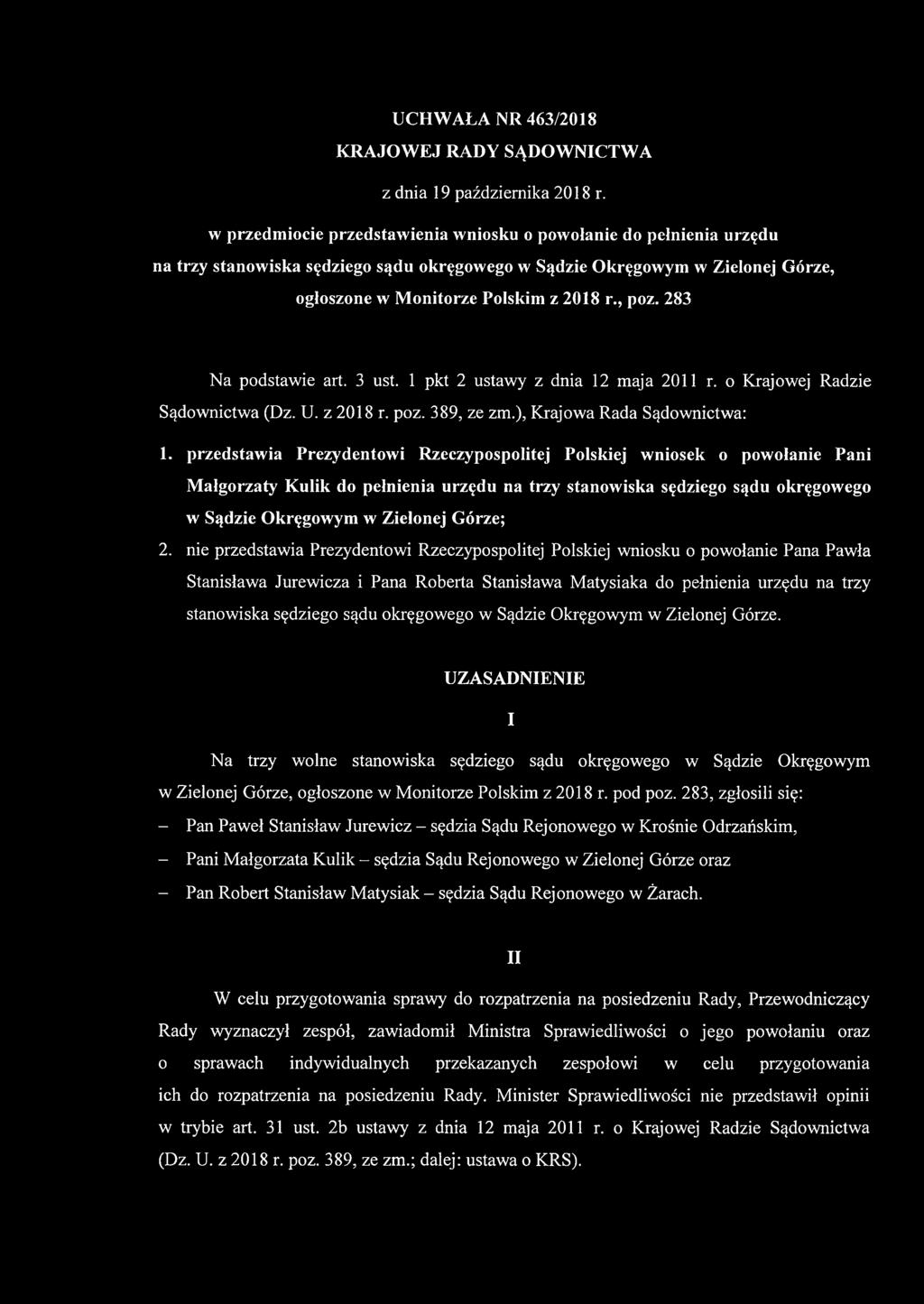 UCHWAŁA NR 463/2018

KRAJOWEJ RADY SĄDOWNICTWA

z dnia 19 października 2018 r.

w przedmiocie przedstawienia wniosku o powołanie do pełnienia urzędu na trzy stanowiska sędziego sądu okręgowego w Sądzie Okręgowym w Zielonej Górze, ogłoszone w Monitorze Polskim z 2018 r., poz. 283

Na podstawie art. 3 ust. 1 pkt 2 ustawy z dnia 12 maja 2011 r. o Krajowej Radzie Sądownictwa (Dz. U. z 2018 r. poz. 389, ze zm.), Krajowa Rada Sądownictwa:

1. przedstawia Prezydentowi Rzeczypospolitej Polskiej wniosek o powołanie Pani Małgorzaty Kulik do pełnienia urzędu na trzy stanowiska sędziego sądu okręgowego w Sądzie Okręgowym w Zielonej Górze;

2. nie przedstawia Prezydentowi Rzeczypospolitej Polskiej wniosku o powołanie Pana Pawła Stanisława Jurewicza i Pana Roberta Stanisława Matysiaka do pełnienia urzędu na trzy stanowiska sędziego sądu okręgowego w Sądzie Okręgowym w Zielonej Górze.

UZASADNIENIE

I

Na trzy wolne stanowiska sędziego sądu okręgowego w Sądzie Okręgowym w Zielonej Górze, ogłoszone w Monitorze Polskim z 2018 r. pod poz. 283, zgłosili się:

– Pan Paweł Stanisław Jurewicz – sędzia Sądu Rejonowego w Krośnie Odrzańskim,

– Pani Małgorzata Kulik – sędzia Sądu Rejonowego w Zielonej Górze oraz

– Pan Robert Stanisław Matysiak – sędzia Sądu Rejonowego w Żarach.

II

W celu przygotowania sprawy do rozpatrzenia na posiedzeniu Rady, Przewodniczący Rady wyznaczył zespół, zawiadomił Ministra Sprawiedliwości o jego powołaniu oraz o sprawach indywidualnych przekazanych zespołowi w celu przygotowania ich do rozpatrzenia na posiedzeniu Rady. Minister Sprawiedliwości nie przedstawił opinii w trybie art. 31 ust. 2b ustawy z dnia 12 maja 2011 r. o Krajowej Radzie Sądownictwa (Dz. U. z 2018 r. poz. 389, ze zm.; dalej: ustawa o KRS).